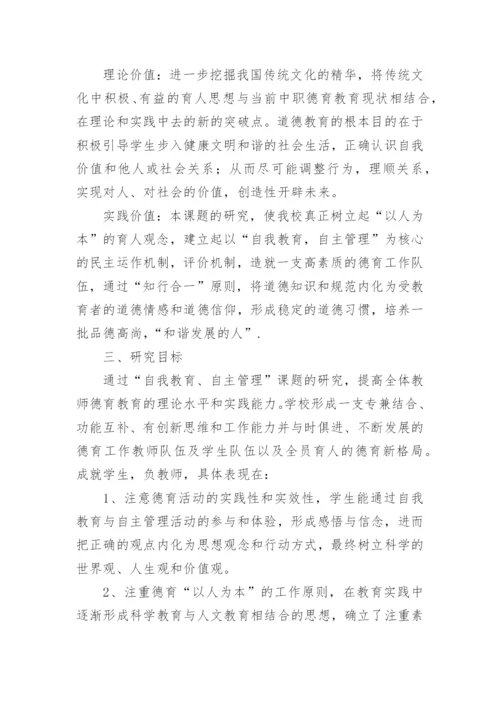 理论价值：进一步挖掘我国传统文化的精华，将传统文化中积极、有益的育人思想与当前中职德育教育现状相结合，在理论和实践中去的新的突破点。道德教育的根本目的在于积极引导学生步入健康文明和谐的社会生活，正确认识自我价值和他人或社会关系；从而尽可能调整行为，理顺关系，实现对人、对社会的价值，创造性开辟未来。

实践价值：本课题的研究，使我校真正树立起“以人为本”的育人观念，建立起以“自我教育，自主管理”为核心的民主运作机制，评价机制，造就一支高素质的德育工作队伍，通过“知行合一”原则，将道德知识和规范内化为受教育者的道德情感和道德信仰，形成稳定的道德习惯，培养一批品德高尚，“和谐发展的人”.

三、研究目标

通过“自我教育、自主管理”课题的研究，提高全体教师德育教育的理论水平和实践能力。学校形成一支专兼结合、功能互补、有创新思维和工作能力并与时俱进、不断发展的德育工作教师队伍及学生队伍以及全员育人的德育新格局。成就学生，负教师，具体表现在：

1、注意德育活动的实践性和实效性，学生能通过自我教育与自主管理活动的参与和体验，形成感悟与信念，进而把正确的观点内化为思想观念和行动方式，最终树立科学的世界观、人生观和价值观。

2、注重德育“以人为本”的工作原则，在教育实践中逐渐形成科学教育与人文教育相结合的思想，确立了注重素